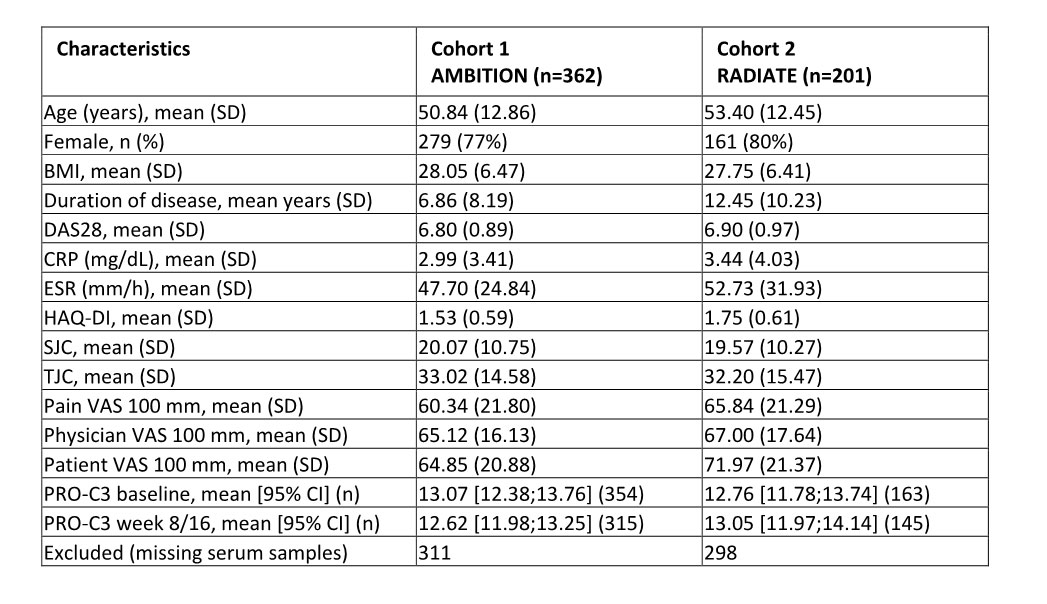 | Characteristics | Cohort 1 AMBITION (n=362) | Cohort 2 RADIATE (n=201) |
|---|---|---|
| Age (years), mean (SD) | 50.84 (12.86) | 53.40 (12.45) |
| Female, n (%) | 279 (77%) | 161 (80%) |
| BMI, mean (SD) | 28.05 (6.47) | 27.75 (6.41) |
| Duration of disease, mean years (SD) | 6.86 (8.19) | 12.45 (10.23) |
| DAS28, mean (SD) | 6.80 (0.89) | 6.90 (0.97) |
| CRP (mg/dL), mean (SD) | 2.99 (3.41) | 3.44 (4.03) |
| ESR (mm/h), mean (SD) | 47.70 (24.84) | 52.73 (31.93) |
| HAQ-DI, mean (SD) | 1.53 (0.59) | 1.75 (0.61) |
| SJC, mean (SD) | 20.07 (10.75) | 19.57 (10.27) |
| TJC, mean (SD) | 33.02 (14.58) | 32.20 (15.47) |
| Pain VAS 100 mm, mean (SD) | 60.34 (21.80) | 65.84 (21.29) |
| Physician VAS 100 mm, mean (SD) | 65.12 (16.13) | 67.00 (17.64) |
| Patient VAS 100 mm, mean (SD) | 64.85 (20.88) | 71.97 (21.37) |
| PRO-C3 baseline, mean [95% CI] (n) | 13.07 [12.38;13.76] (354) | 12.76 [11.78;13.74] (163) |
| PRO-C3 week 8/16, mean [95% CI] (n) | 12.62 [11.98;13.25] (315) | 13.05 [11.97;14.14] (145) |
| Excluded (missing serum samples) | 311 | 298 |